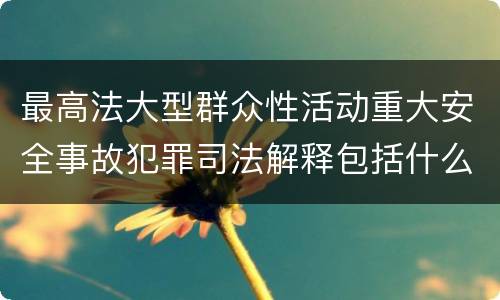 最高法大型群众性活动重大安全事故犯罪司法解释包括什么